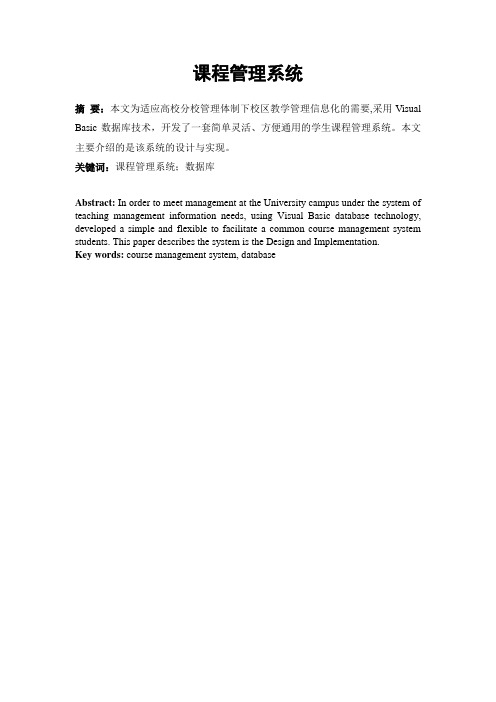 课程管理系统

摘 要：本文为适应高校分校管理体制下校区教学管理信息化的需要,采用 Visual Basic 数据库技术，开发了一套简单灵活、方便通用的学生课程管理系统。本文主要介绍的是该系统的设计与实现。

关键词：课程管理系统；数据库

Abstract: In order to meet management at the University campus under the system of teaching management information needs, using Visual Basic database technology, developed a simple and flexible to facilitate a common course management system students. This paper describes the system is the Design and Implementation.

Key words: course management system, database